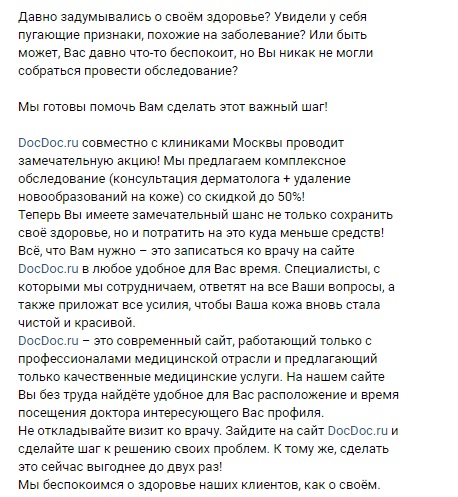 Давно задумывались о своём здоровье? Увидели у себя пугающие признаки, похожие на заболевание? Или быть может, Вас давно что-то беспокоит, но Вы никак не могли собраться провести обследование?

Мы готовы помочь Вам сделать этот важный шаг!

DocDoc.ru совместно с клиниками Москвы проводит замечательную акцию! Мы предлагаем комплексное обследование (консультация дерматолога + удаление новообразований на коже) со скидкой до 50%!
Теперь Вы имеете замечательный шанс не только сохранить своё здоровье, но и потратить на это куда меньше средств!
Всё, что Вам нужно – это записаться ко врачу на сайте DocDoc.ru в любое удобное для Вас время. Специалисты, с которыми мы сотрудничаем, ответят на все Ваши вопросы, а также приложат все усилия, чтобы Ваша кожа вновь стала чистой и красивой.
DocDoc.ru – это современный сайт, работающий только с профессионалами медицинской отрасли и предлагающий только качественные медицинские услуги. На нашем сайте Вы без труда найдёте удобное для Вас расположение и время посещения доктора интересующего Вас профиля.
Не откладывайте визит ко врачу. Зайдите на сайт DocDoc.ru и сделайте шаг к решению своих проблем. К тому же, сделать это сейчас выгоднее до двух раз!
Мы беспокоимся о здоровье наших клиентов, как о своём.